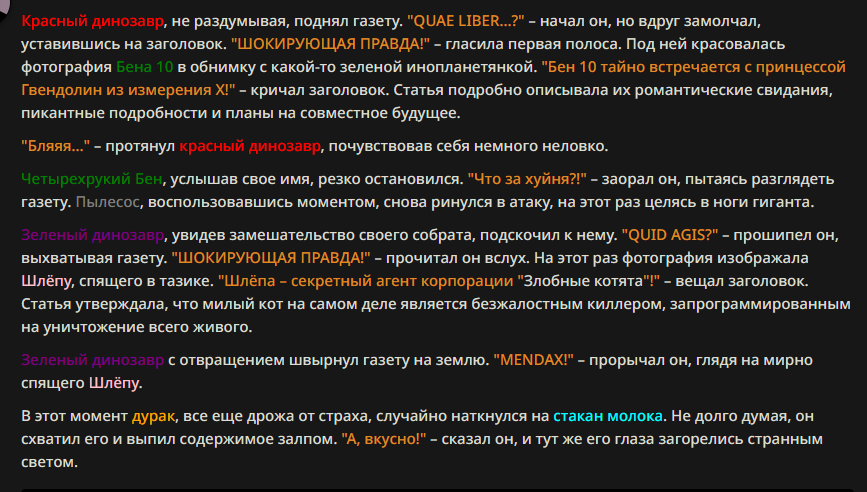 Красный динозавр, не раздумывая, поднял газету. "QUAE LIBER...?" – начал он, но вдруг замолчал, уставившись на заголовок. "ШОКИРУЮЩАЯ ПРАВДА!" – гласила первая полоса. Под ней красовалась фотография Бена 10 в обнимку с какой-то зеленой инопланетянкой. "Бен 10 тайно встречается с принцессой Гвендолин из измерения X!" – кричал заголовок. Статья подробно описывала их романтические свидания, пикантные подробности и планы на совместное будущее.

"Бляяя..." – протянул красный динозавр, почувствовав себя немного неловко.

Четырехрукий Бен, услышав свое имя, резко остановился. "Что за хуйня?!" – заорал он, пытаясь разглядеть газету. Пылесос, воспользовавшись моментом, снова ринулся в атаку, на этот раз целясь в ноги гиганта.

Зеленый динозавр, увидев замешательство своего собрата, подскочил к нему. "QUID AGIS?" – прошипел он, выхватывая газету. "ШОКИРУЮЩАЯ ПРАВДА!" – прочитал он вслух. На этот раз фотография изображала Шлёпу, спящего в тазике. "Шлёпа – секретный агент корпорации "Злобные котята"!" – вещал заголовок. Статья утверждала, что милый кот на самом деле является безжалостным киллером, запрограммированным на уничтожение всего живого.

Зеленый динозавр с отвращением швырнул газету на землю. "MENDAX!" – прорычал он, глядя на мирно спящего Шлёпу.

В этот момент дурак, все еще дрожа от страха, случайно наткнулся на стакан молока. Не долго думая, он схватил его и выпил содержимое залпом. "А, вкусно!" – сказал он, и тут же его глаза загорелись странным светом.